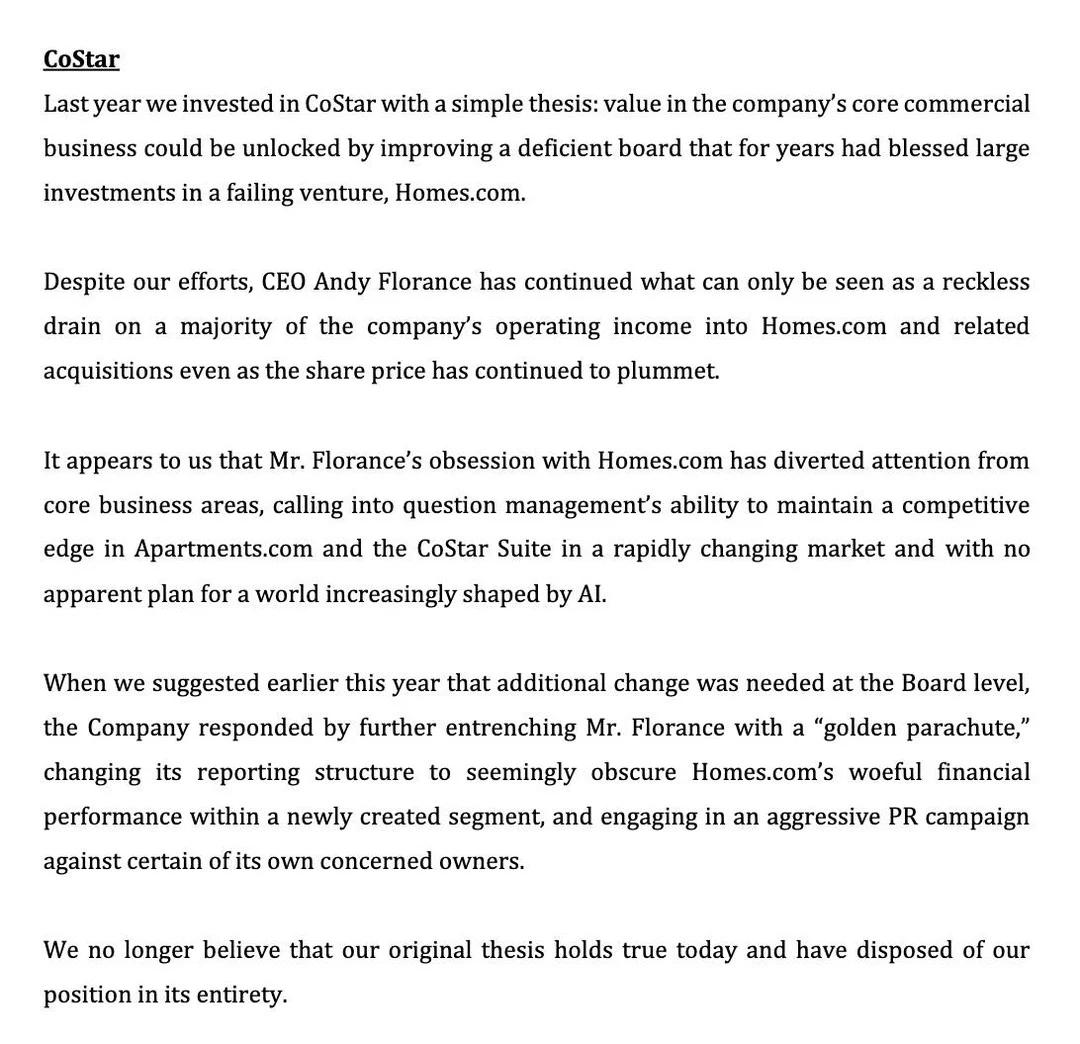 CoStar

Last year we invested in CoStar with a simple thesis: value in the company's core commercial business could be unlocked by improving a deficient board that for years had blessed large investments in a failing venture, Homes.com.

Despite our efforts, CEO Andy Florance has continued what can only be seen as a reckless drain on a majority of the company's operating income into Homes.com and related acquisitions even as the share price has continued to plummet.

It appears to us that Mr. Florance's obsession with Homes.com has diverted attention from core business areas, calling into question management's ability to maintain a competitive edge in Apartments.com and the CoStar Suite in a rapidly changing market and with no apparent plan for a world increasingly shaped by AI.

When we suggested earlier this year that additional change was needed at the Board level, the Company responded by further entrenching Mr. Florance with a "golden parachute," changing its reporting structure to seemingly obscure Homes.com's woeful financial performance within a newly created segment, and engaging in an aggressive PR campaign against certain of its own concerned owners.

We no longer believe that our original thesis holds true today and have disposed of our position in its entirety.